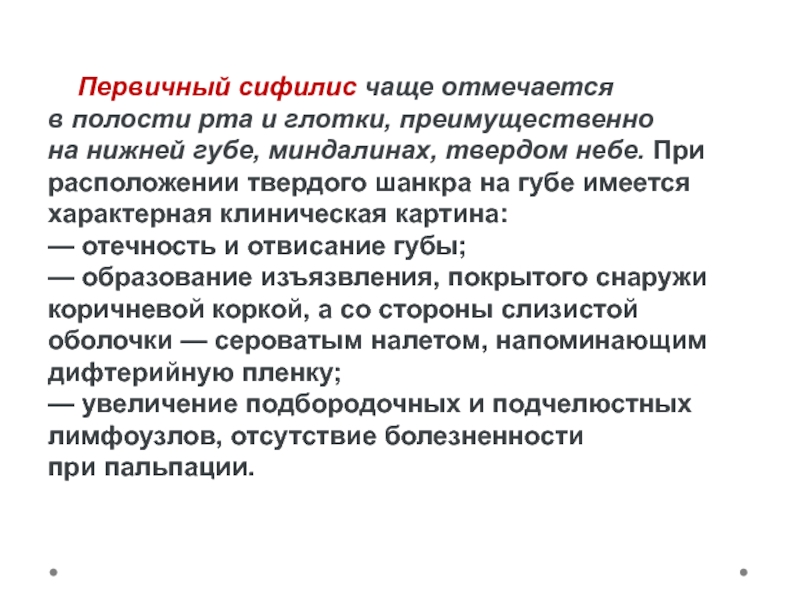 Первичный сифилис чаще отмечается в полости рта и глотки, преимущественно на нижней губе, миндалинах, твердом небе. При расположении твердого шанкра на губе имеется характерная клиническая картина:
— отечность и отвисание губы;
— образование изъязвления, покрытого снаружи коричневой коркой, а со стороны слизистой оболочки — сероватым налетом, напоминающим дифтерийную пленку;
— увеличение подбородочных и подчелюстных лимфоузлов, отсутствие болезненности при пальпации.